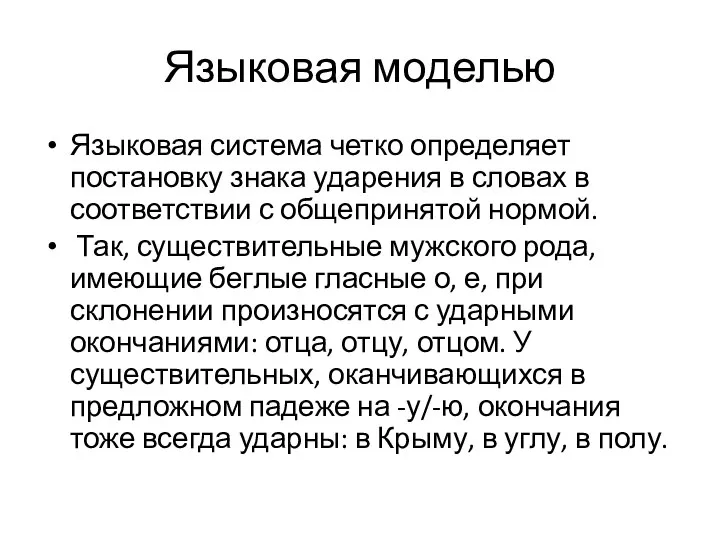 Языковая моделью

• Языковая система четко определяет постановку знака ударения в словах в соответствии с общепринятой нормой.
• Так, существительные мужского рода, имеющие беглые гласные о, е, при склонении произносятся с ударными окончаниями: отца, отцу, отцом. У существительных, оканчивающихся в предложном падеже на -у/-ю, окончания тоже всегда ударны: в Крыму, в углу, в полу.